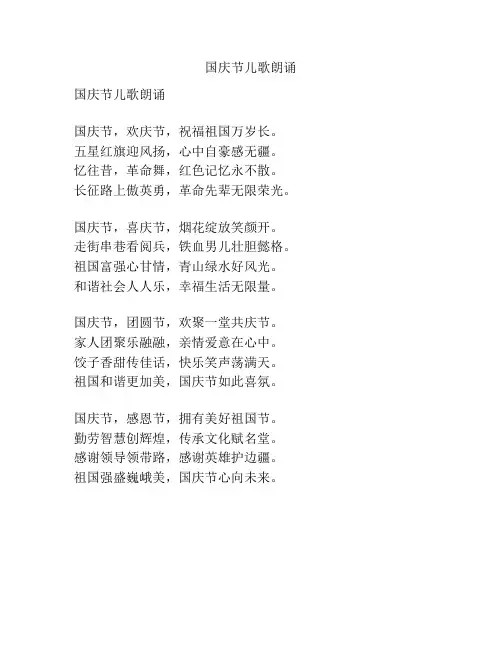 国庆节儿歌朗诵

国庆节儿歌朗诵

国庆节，欢庆节，祝福祖国万岁长。
五星红旗迎风扬，心中自豪感无疆。
忆往昔，革命舞，红色记忆永不散。
长征路上傲英勇，革命先辈无限荣光。

国庆节，喜庆节，烟花绽放笑颜开。
走街串巷看阅兵，铁血男儿壮胆懿格。
祖国富强心甘情，青山绿水好风光。
和谐社会人人乐，幸福生活无限量。

国庆节，团圆节，欢聚一堂共庆节。
家人团聚乐融融，亲情爱意在心中。
饺子香甜传佳话，快乐笑声荡满天。
祖国和谐更加美，国庆节如此喜氛。

国庆节，感恩节，拥有美好祖国节。
勤劳智慧创辉煌，传承文化赋名堂。
感谢领导领带路，感谢英雄护边疆。
祖国强盛巍峨美，国庆节心向未来。